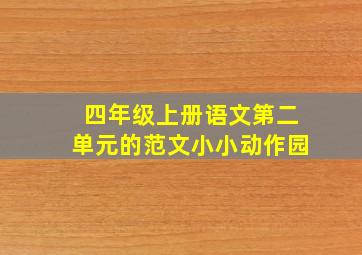 四年级上册语文第二单元的范文小小动作园